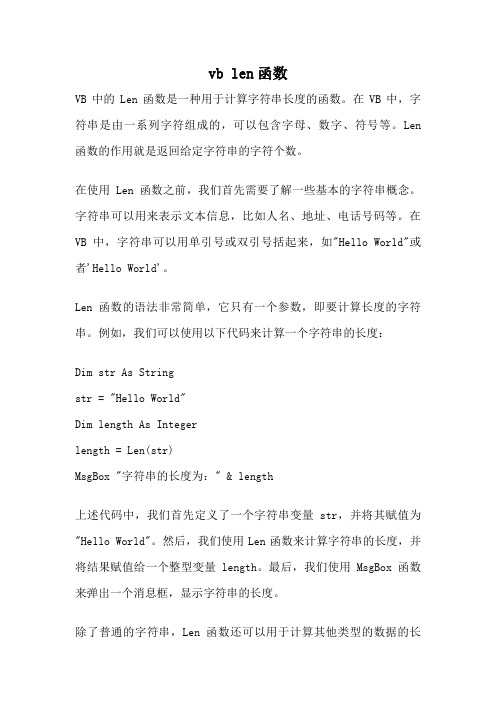 vb len函数

VB 中的 Len 函数是一种用于计算字符串长度的函数。在 VB 中，字符串是由一系列字符组成的，可以包含字母、数字、符号等。Len 函数的作用就是返回给定字符串的字符个数。

在使用 Len 函数之前，我们首先需要了解一些基本的字符串概念。字符串可以用来表示文本信息，比如人名、地址、电话号码等。在 VB 中，字符串可以用单引号或双引号括起来，如"Hello World"或者'Hello World'。

Len 函数的语法非常简单，它只有一个参数，即要计算长度的字符串。例如，我们可以使用以下代码来计算一个字符串的长度：

Dim str As String

str = "Hello World"

Dim length As Integer

length = Len(str)

MsgBox "字符串的长度为：" & length

上述代码中，我们首先定义了一个字符串变量 str，并将其赋值为"Hello World"。然后，我们使用 Len 函数来计算字符串的长度，并将结果赋值给一个整型变量 length。最后，我们使用 MsgBox 函数来弹出一个消息框，显示字符串的长度。

除了普通的字符串，Len 函数还可以用于计算其他类型的数据的长